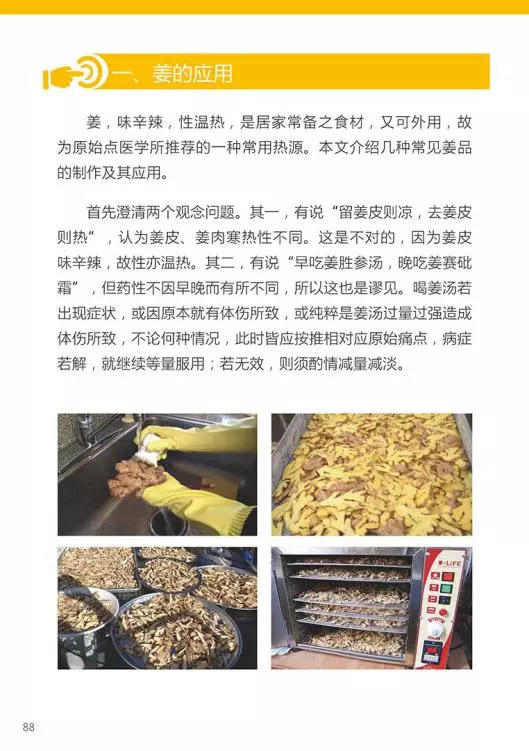 一、姜的应用

姜，味辛辣，性温热，是居家常备之食材，又可外用，故为原始点医学所推荐的一种常用热源。本文介绍几种常见姜品的制作及其应用。

首先澄清两个观念问题。其一，有说“留姜皮则凉，去姜皮则热”，认为姜皮、姜肉寒热性不同。这是不对的，因为姜皮味辛辣，故性亦温热。其二，有说“早吃姜胜参汤，晚吃姜赛砒霜”，但药性不因早晚而有所不同，所以这也是谬见。喝姜汤若出现症状，或因原本就有体伤所致，或纯粹是姜汤过量过强造成体伤所致，不论何种情况，此时皆应按推相对应原始痛点，病症若解，就继续等量服用；若无效，则须酌情减量减淡。

LIFE

88